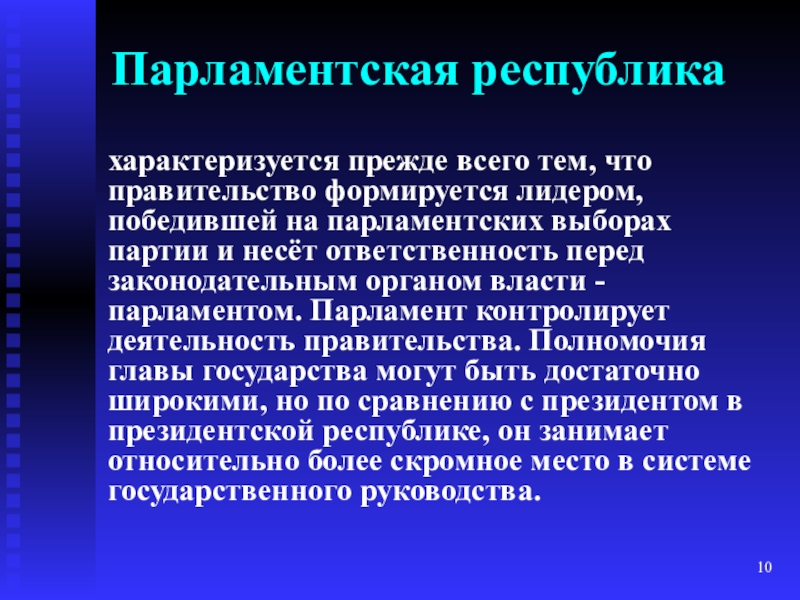 Парламентская республика

характеризуется прежде всего тем, что правительство формируется лидером, победившей на парламентских выборах партии и несёт ответственность перед законодательным органом власти - парламентом. Парламент контролирует деятельность правительства. Полномочия главы государства могут быть достаточно широкими, но по сравнению с президентом в президентской республике, он занимает относительно более скромное место в системе государственного руководства.

10